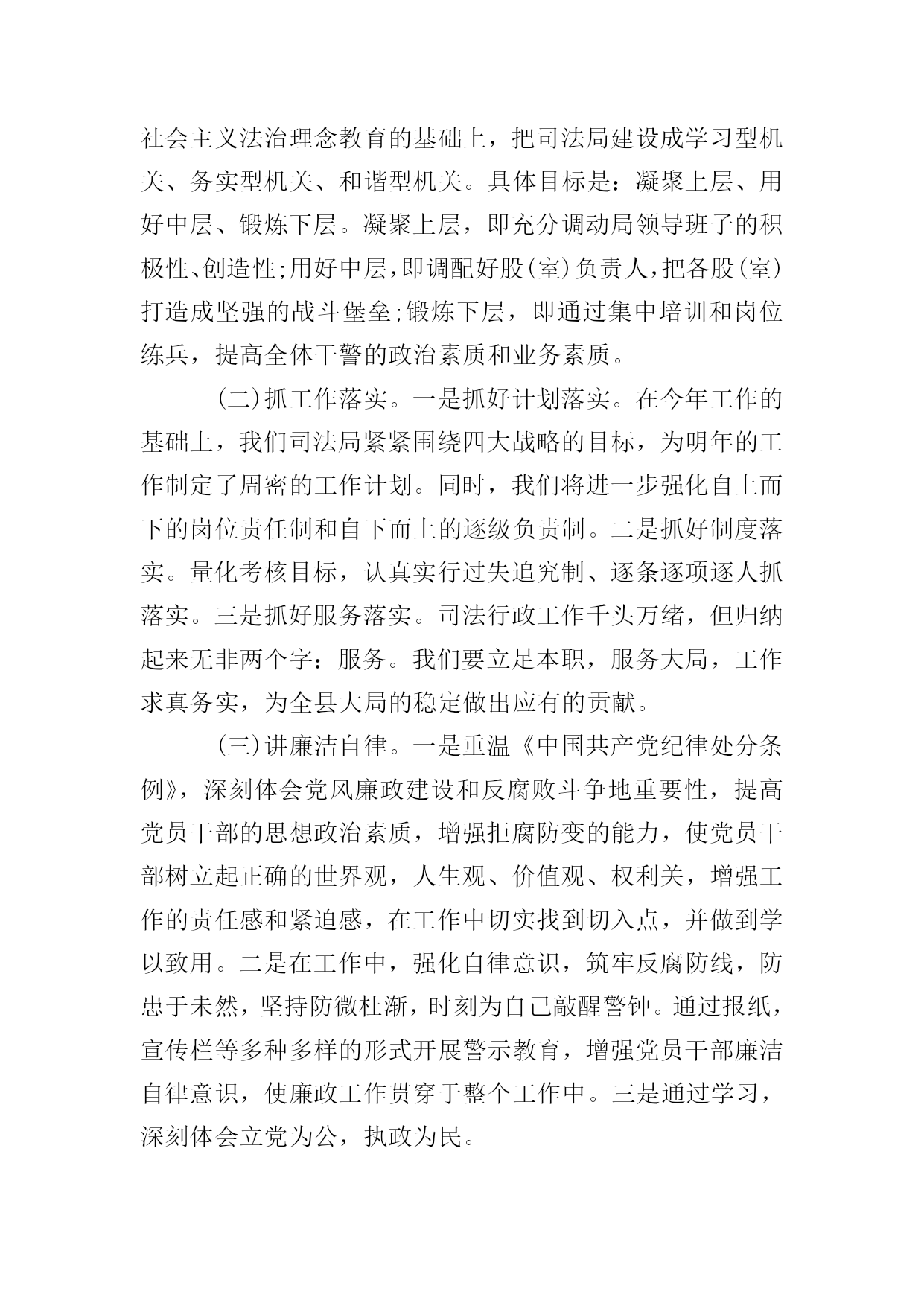 社会主义法治理念教育的基础上，把司法局建设成学习型机关、务实型机关、和谐型机关。具体目标是：凝聚上层、用好中层、锻炼下层。凝聚上层，即充分调动局领导班子的积极性、创造性;用好中层,即调配好股(室)负责人,把各股(室)打造成坚强的战斗堡垒;锻炼下层，即通过集中培训和岗位练兵，提高全体干警的政治素质和业务素质。

(二)抓工作落实。一是抓好计划落实。在今年工作的基础上，我们司法局紧紧围绕四大战略的目标，为明年的工作制定了周密的工作计划。同时，我们将进一步强化自上而下的岗位责任制和自下而上的逐级负责制。二是抓好制度落实。量化考核目标，认真实行过失追究制、逐条逐项逐人抓落实。三是抓好服务落实。司法行政工作千头万绪，但归纳起来无非两个字：服务。我们要立足本职，服务大局，工作求真务实，为全县大局的稳定做出应有的贡献。

(三)讲廉洁自律。一是重温《中国共产党纪律处分条例》，深刻体会党风廉政建设和反腐败斗争地重要性，提高党员干部的思想政治素质，增强拒腐防变的能力，使党员干部树立起正确的世界观，人生观、价值观、权利关，增强工作的责任感和紧迫感，在工作中切实找到切入点，并做到学以致用。二是在工作中，强化自律意识，筑牢反腐防线，防患于未然，坚持防微杜渐，时刻为自己敲醒警钟。通过报纸，宣传栏等多种多样的形式开展警示教育，增强党员干部廉洁自律意识，使廉政工作贯穿于整个工作中。三是通过学习，深刻体会立党为公，执政为民。